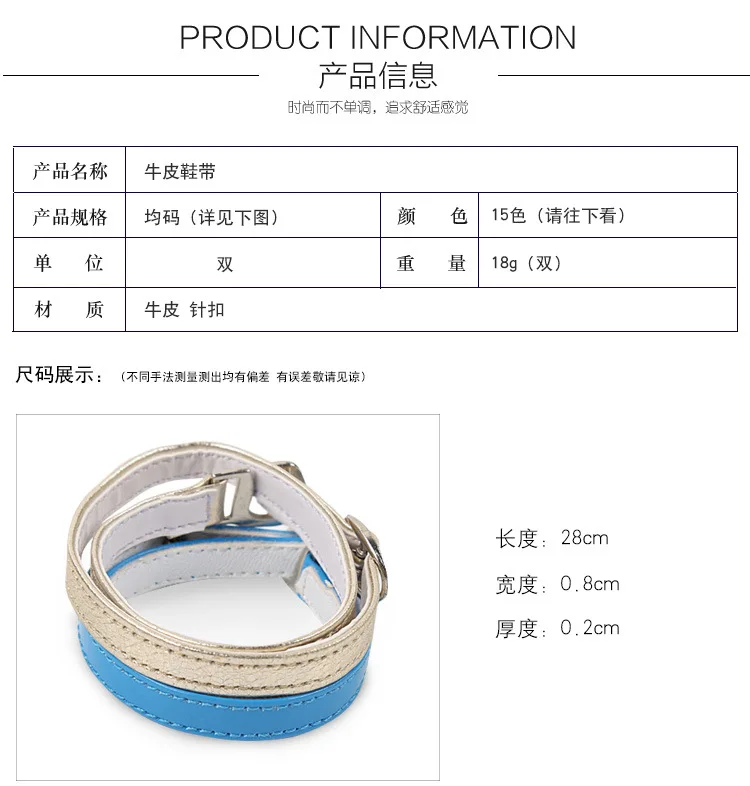 PRODUCT INFORMATION

产品信息

时尚而不单调，追求舒适感觉

| 产品名称 | 牛皮鞋带 | | |
|---|---|---|---|
| 产品规格 | 均码（详见下图） | 颜　色 | 15色（请往下看） |
| 单　位 | 双 | 重　量 | 18g（双） |
| 材　质 | 牛皮 针扣 | | |

尺码展示：（不同手法测量测出均有偏差 有误差敬请见谅）

长度：28cm

宽度：0.8cm

厚度：0.2cm